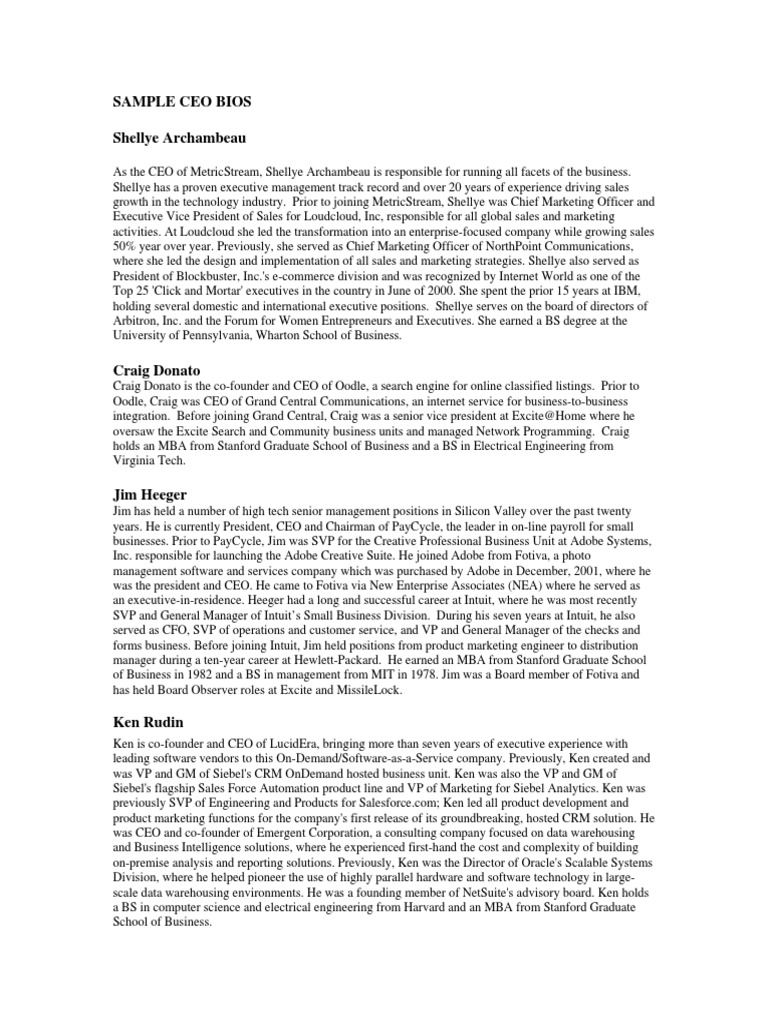 SAMPLE CEO BIOS

Shellye Archambeau

As the CEO of MetricStream, Shellye Archambeau is responsible for running all facets of the business. Shellye has a proven executive management track record and over 20 years of experience driving sales growth in the technology industry. Prior to joining MetricStream, Shellye was Chief Marketing Officer and Executive Vice President of Sales for Loudcloud, Inc, responsible for all global sales and marketing activities. At Loudcloud she led the transformation into an enterprise-focused company while growing sales 50% year over year. Previously, she served as Chief Marketing Officer of NorthPoint Communications, where she led the design and implementation of all sales and marketing strategies. Shellye also served as President of Blockbuster, Inc.'s e-commerce division and was recognized by Internet World as one of the Top 25 'Click and Mortar' executives in the country in June of 2000. She spent the prior 15 years at IBM, holding several domestic and international executive positions. Shellye serves on the board of directors of Arbitron, Inc. and the Forum for Women Entrepreneurs and Executives. She earned a BS degree at the University of Pennsylvania, Wharton School of Business.

Craig Donato

Craig Donato is the co-founder and CEO of Oodle, a search engine for online classified listings. Prior to Oodle, Craig was CEO of Grand Central Communications, an internet service for business-to-business integration. Before joining Grand Central, Craig was a senior vice president at Excite@Home where he oversaw the Excite Search and Community business units and managed Network Programming. Craig holds an MBA from Stanford Graduate School of Business and a BS in Electrical Engineering from Virginia Tech.

Jim Heeger

Jim has held a number of high tech senior management positions in Silicon Valley over the past twenty years. He is currently President, CEO and Chairman of PayCycle, the leader in on-line payroll for small businesses. Prior to PayCycle, Jim was SVP for the Creative Professional Business Unit at Adobe Systems, Inc. responsible for launching the Adobe Creative Suite. He joined Adobe from Fotiva, a photo management software and services company which was purchased by Adobe in December, 2001, where he was the president and CEO. He came to Fotiva via New Enterprise Associates (NEA) where he served as an executive-in-residence. Heeger had a long and successful career at Intuit, where he was most recently SVP and General Manager of Intuit's Small Business Division. During his seven years at Intuit, he also served as CFO, SVP of operations and customer service, and VP and General Manager of the checks and forms business. Before joining Intuit, Jim held positions from product marketing engineer to distribution manager during a ten-year career at Hewlett-Packard. He earned an MBA from Stanford Graduate School of Business in 1982 and a BS in management from MIT in 1978. Jim was a Board member of Fotiva and has held Board Observer roles at Excite and MissileLock.

Ken Rudin

Ken is co-founder and CEO of LucidEra, bringing more than seven years of executive experience with leading software vendors to this On-Demand/Software-as-a-Service company. Previously, Ken created and was VP and GM of Siebel's CRM OnDemand hosted business unit. Ken was also the VP and GM of Siebel's flagship Sales Force Automation product line and VP of Marketing for Siebel Analytics. Ken was previously SVP of Engineering and Products for Salesforce.com; Ken led all product development and product marketing functions for the company's first release of its groundbreaking, hosted CRM solution. He was CEO and co-founder of Emergent Corporation, a consulting company focused on data warehousing and Business Intelligence solutions, where he experienced first-hand the cost and complexity of building on-premise analysis and reporting solutions. Previously, Ken was the Director of Oracle's Scalable Systems Division, where he helped pioneer the use of highly parallel hardware and software technology in large-scale data warehousing environments. He was a founding member of NetSuite's advisory board. Ken holds a BS in computer science and electrical engineering from Harvard and an MBA from Stanford Graduate School of Business.